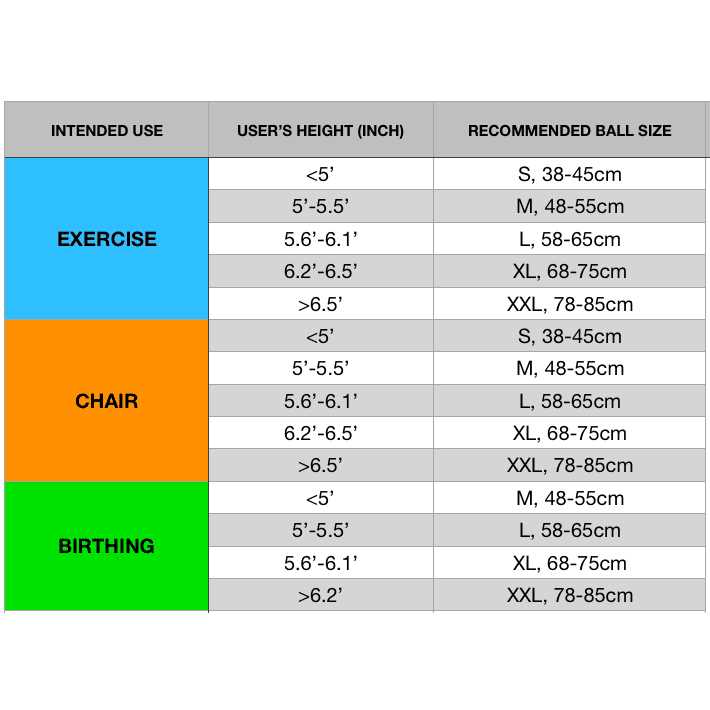 | INTENDED USE | USER'S HEIGHT (INCH) | RECOMMENDED BALL SIZE |
|---|---|---|
| EXERCISE | <5' | S, 38-45cm |
| | 5'-5.5' | M, 48-55cm |
| | 5.6'-6.1' | L, 58-65cm |
| | 6.2'-6.5' | XL, 68-75cm |
| | >6.5' | XXL, 78-85cm |
| CHAIR | <5' | S, 38-45cm |
| | 5'-5.5' | M, 48-55cm |
| | 5.6'-6.1' | L, 58-65cm |
| | 6.2'-6.5' | XL, 68-75cm |
| | >6.5' | XXL, 78-85cm |
| BIRTHING | <5' | M, 48-55cm |
| | 5'-5.5' | L, 58-65cm |
| | 5.6'-6.1' | XL, 68-75cm |
| | >6.2' | XXL, 78-85cm |